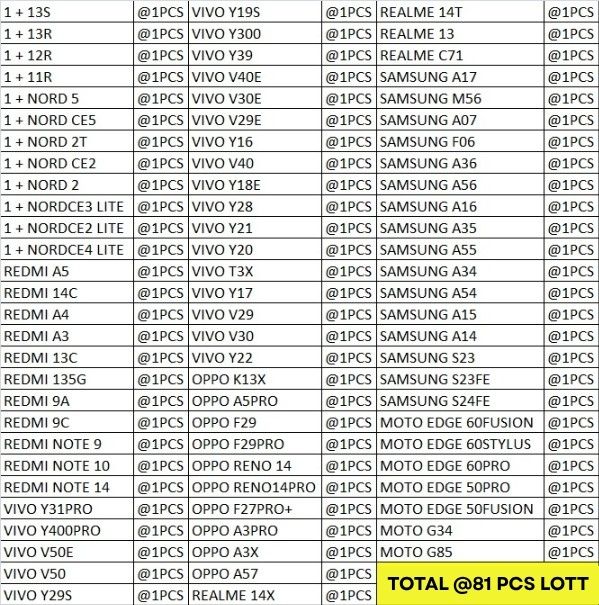 | 1 + 13S | @1PCS | VIVO Y19S | @1PCS | REALME 14T | @1PCS |
|---|---|---|---|---|---|
| 1 + 13R | @1PCS | VIVO Y300 | @1PCS | REALME 13 | @1PCS |
| 1 + 12R | @1PCS | VIVO Y39 | @1PCS | REALME C71 | @1PCS |
| 1 + 11R | @1PCS | VIVO V40E | @1PCS | SAMSUNG A17 | @1PCS |
| 1 + NORD 5 | @1PCS | VIVO V30E | @1PCS | SAMSUNG M56 | @1PCS |
| 1 + NORD CE5 | @1PCS | VIVO V29E | @1PCS | SAMSUNG A07 | @1PCS |
| 1 + NORD 2T | @1PCS | VIVO Y16 | @1PCS | SAMSUNG F06 | @1PCS |
| 1 + NORD CE2 | @1PCS | VIVO V40 | @1PCS | SAMSUNG A36 | @1PCS |
| 1 + NORD 2 | @1PCS | VIVO Y18E | @1PCS | SAMSUNG A56 | @1PCS |
| 1 + NORDCE3 LITE | @1PCS | VIVO Y28 | @1PCS | SAMSUNG A16 | @1PCS |
| 1 + NORDCE2 LITE | @1PCS | VIVO Y21 | @1PCS | SAMSUNG A35 | @1PCS |
| 1 + NORDCE4 LITE | @1PCS | VIVO Y20 | @1PCS | SAMSUNG A55 | @1PCS |
| REDMI A5 | @1PCS | VIVO T3X | @1PCS | SAMSUNG A34 | @1PCS |
| REDMI 14C | @1PCS | VIVO Y17 | @1PCS | SAMSUNG A54 | @1PCS |
| REDMI A4 | @1PCS | VIVO V29 | @1PCS | SAMSUNG A15 | @1PCS |
| REDMI A3 | @1PCS | VIVO V30 | @1PCS | SAMSUNG A14 | @1PCS |
| REDMI 13C | @1PCS | VIVO Y22 | @1PCS | SAMSUNG S23 | @1PCS |
| REDMI 135G | @1PCS | OPPO K13X | @1PCS | SAMSUNG S23FE | @1PCS |
| REDMI 9A | @1PCS | OPPO A5PRO | @1PCS | SAMSUNG S24FE | @1PCS |
| REDMI 9C | @1PCS | OPPO F29 | @1PCS | MOTO EDGE 60FUSION | @1PCS |
| REDMI NOTE 9 | @1PCS | OPPO F29PRO | @1PCS | MOTO EDGE 60STYLUS | @1PCS |
| REDMI NOTE 10 | @1PCS | OPPO RENO 14 | @1PCS | MOTO EDGE 60PRO | @1PCS |
| REDMI NOTE 14 | @1PCS | OPPO RENO14PRO | @1PCS | MOTO EDGE 50PRO | @1PCS |
| VIVO Y31PRO | @1PCS | OPPO F27PRO+ | @1PCS | MOTO EDGE 50FUSION | @1PCS |
| VIVO Y400PRO | @1PCS | OPPO A3PRO | @1PCS | MOTO G34 | @1PCS |
| VIVO V50E | @1PCS | OPPO A3X | @1PCS | MOTO G85 | @1PCS |
| VIVO V50 | @1PCS | OPPO A57 | @1PCS | TOTAL @81 PCS LOTT | |
| VIVO Y29S | @1PCS | REALME 14X | @1PCS | | |